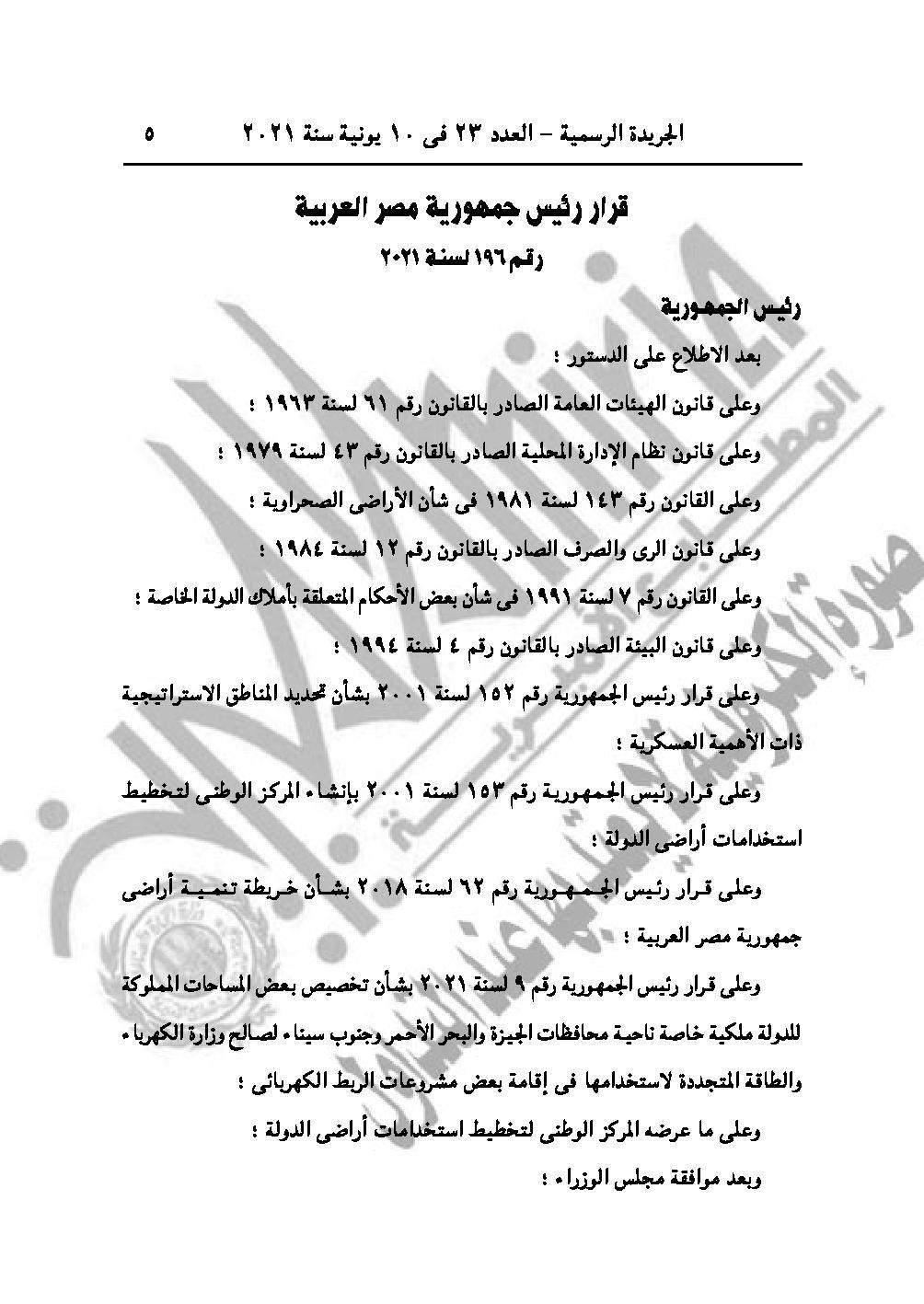 الجريدة الرسمية – العدد ٢٣ فى ١٠ يونية سنة ٢٠٢١ ٥

قرار رئيس جمهورية مصر العربية
رقم ١٩٦ لسنة ٢٠٢١

رئيس الجمهورية

بعد الاطلاع على الدستور ؛

وعلى قانون الهيئات العامة الصادر بالقانون رقم ٦١ لسنة ١٩٦٣ ؛

وعلى قانون نظام الإدارة المحلية الصادر بالقانون رقم ٤٣ لسنة ١٩٧٩ ؛

وعلى القانون رقم ١٤٣ لسنة ١٩٨١ فى شأن الأراضى الصحراوية ؛

وعلى قانون الرى والصرف الصادر بالقانون رقم ١٢ لسنة ١٩٨٤ ؛

وعلى القانون رقم ٧ لسنة ١٩٩١ فى شأن بعض الأحكام المتعلقة بأملاك الدولة الخاصة ؛

وعلى قانون البيئة الصادر بالقانون رقم ٤ لسنة ١٩٩٤ ؛

وعلى قرار رئيس الجمهورية رقم ١٥٢ لسنة ٢٠٠١ بشأن تحديد المناطق الاستراتيجية ذات الأهمية العسكرية ؛

وعلى قرار رئيس الجمهورية رقم ١٥٣ لسنة ٢٠٠١ بإنشاء المركز الوطنى لتخطيط استخدامات أراضى الدولة ؛

وعلى قرار رئيس الجمهورية رقم ٦٢ لسنة ٢٠١٨ بشأن خريطة تنمية أراضى جمهورية مصر العربية ؛

وعلى قرار رئيس الجمهورية رقم ٩ لسنة ٢٠٢١ بشأن تخصيص بعض المساحات المملوكة للدولة ملكية خاصة ناحية محافظات الجيزة والبحر الأحمر وجنوب سيناء لصالح وزارة الكهرباء والطاقة المتجددة لاستخدامها فى إقامة بعض مشروعات الربط الكهربائى ؛

وعلى ما عرضه المركز الوطنى لتخطيط استخدامات أراضى الدولة ؛

وبعد موافقة مجلس الوزراء ؛